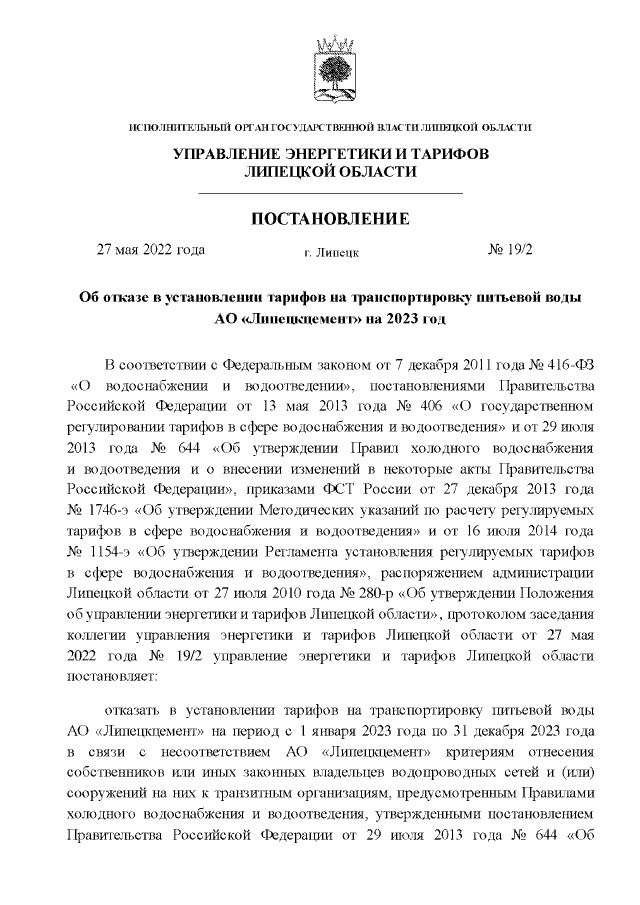 ИСПОЛНИТЕЛЬНЫЙ ОРГАН ГОСУДАРСТВЕННОЙ ВЛАСТИ ЛИПЕЦКОЙ ОБЛАСТИ

УПРАВЛЕНИЕ ЭНЕРГЕТИКИ И ТАРИФОВ ЛИПЕЦКОЙ ОБЛАСТИ

ПОСТАНОВЛЕНИЕ

27 мая 2022 года

г. Липецк

№ 19/2

Об отказе в установлении тарифов на транспортировку питьевой воды АО «Липецкцемент» на 2023 год

В соответствии с Федеральным законом от 7 декабря 2011 года № 416-ФЗ «О водоснабжении и водоотведении», постановлениями Правительства Российской Федерации от 13 мая 2013 года № 406 «О государственном регулировании тарифов в сфере водоснабжения и водоотведения» и от 29 июля 2013 года № 644 «Об утверждении Правил холодного водоснабжения и водоотведения и о внесении изменений в некоторые акты Правительства Российской Федерации», приказами ФСТ России от 27 декабря 2013 года № 1746-э «Об утверждении Методических указаний по расчету регулируемых тарифов в сфере водоснабжения и водоотведения» и от 16 июля 2014 года № 1154-э «Об утверждении Регламента установления регулируемых тарифов в сфере водоснабжения и водоотведения», распоряжением администрации Липецкой области от 27 июля 2010 года № 280-р «Об утверждении Положения об управлении энергетики и тарифов Липецкой области», протоколом заседания коллегии управления энергетики и тарифов Липецкой области от 27 мая 2022 года № 19/2 управление энергетики и тарифов Липецкой области постановляет:

отказать в установлении тарифов на транспортировку питьевой воды АО «Липецкцемент» на период с 1 января 2023 года по 31 декабря 2023 года в связи с несоответствием АО «Липецкцемент» критериям отнесения собственников или иных законных владельцев водопроводных сетей и (или) сооружений на них к транзитным организациям, предусмотренным Правилами холодного водоснабжения и водоотведения, утвержденными постановлением Правительства Российской Федерации от 29 июля 2013 года № 644 «Об